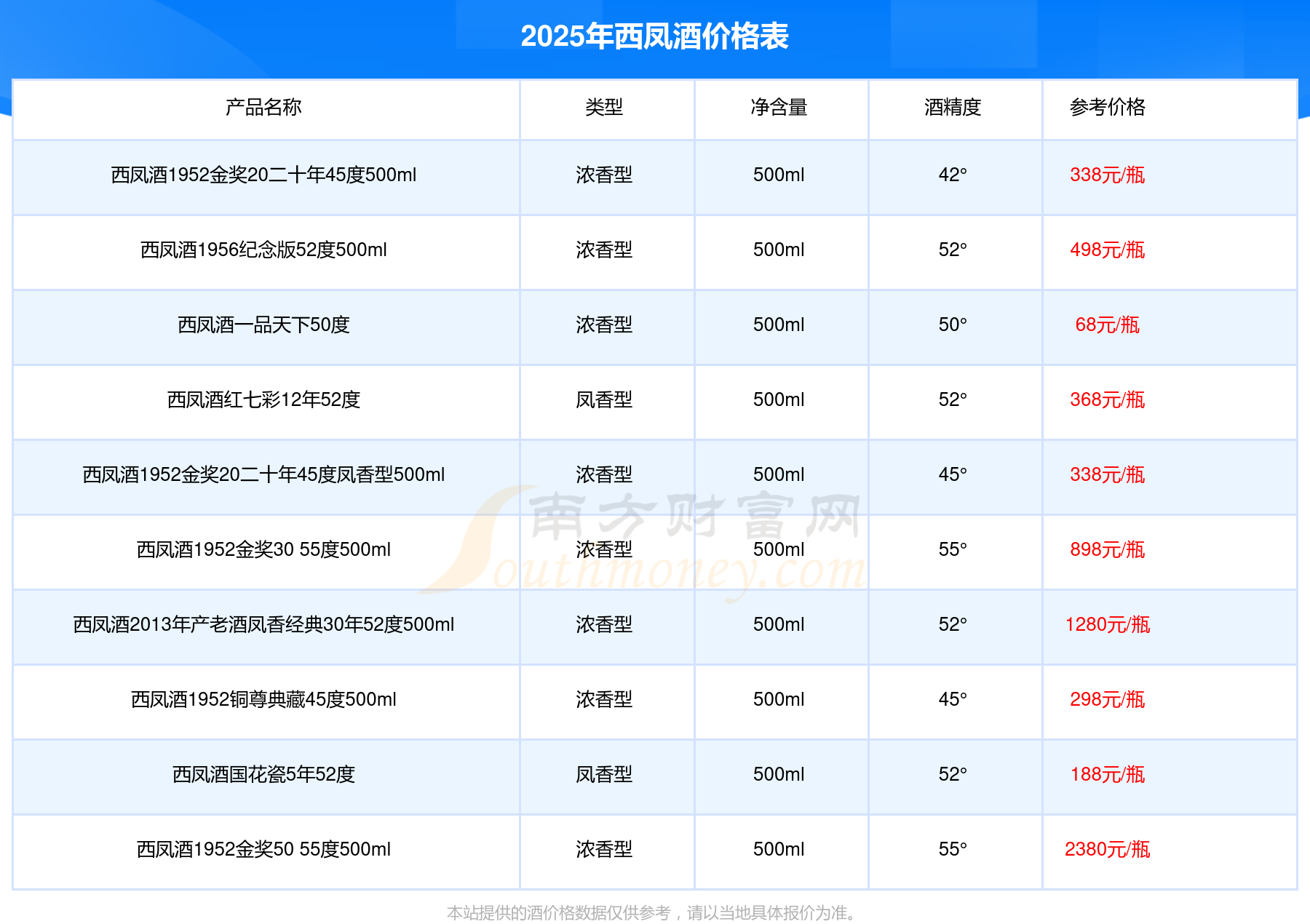 2025年西凤酒价格表

| 产品名称 | 类型 | 净含量 | 酒精度 | 参考价格 |
|---|---|---|---|---|
| 西凤酒1952金奖20二十年45度500ml | 浓香型 | 500ml | 42° | 338元/瓶 |
| 西凤酒1956纪念版52度500ml | 浓香型 | 500ml | 52° | 498元/瓶 |
| 西凤酒一品天下50度 | 浓香型 | 500ml | 50° | 68元/瓶 |
| 西凤酒红七彩12年52度 | 凤香型 | 500ml | 52° | 368元/瓶 |
| 西凤酒1952金奖20二十年45度凤香型500ml | 浓香型 | 500ml | 45° | 338元/瓶 |
| 西凤酒1952金奖30 55度500ml | 浓香型 | 500ml | 55° | 898元/瓶 |
| 西凤酒2013年产老酒凤香经典30年52度500ml | 浓香型 | 500ml | 52° | 1280元/瓶 |
| 西凤酒1952铜尊典藏45度500ml | 浓香型 | 500ml | 45° | 298元/瓶 |
| 西凤酒国花瓷5年52度 | 凤香型 | 500ml | 52° | 188元/瓶 |
| 西凤酒1952金奖50 55度500ml | 浓香型 | 500ml | 55° | 2380元/瓶 |

本站提供的酒价格数据仅供参考，请以当地具体报价为准。

南方财富网 Southmoney.com